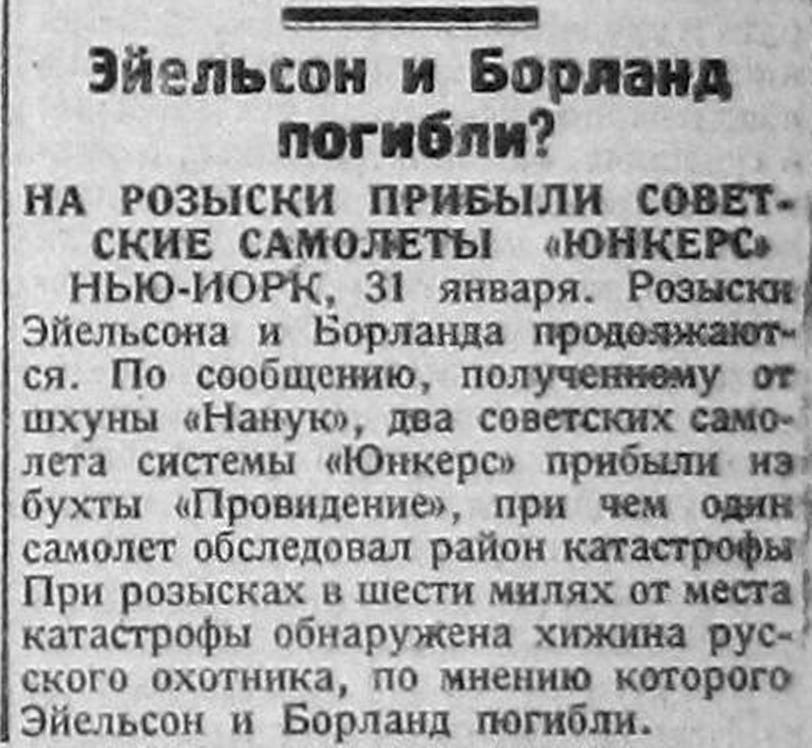 Эйельсон и Борланд погибли?

НА РОЗЫСКИ ПРИБЫЛИ СОВЕТСКИЕ САМОЛЕТЫ «ЮНКЕРС»

НЬЮ-ИОРК, 31 января. Розыски Эйельсона и Борланда продолжаются. По сообщению, полученному от шхуны «Нанук», два советских самолета системы «Юнкерс» прибыли из бухты «Провидение», при чем один самолет обследовал район катастрофы При розысках в шести милях от места катастрофы обнаружена хижина русского охотника, по мнению которого Эйельсон и Борланд погибли.